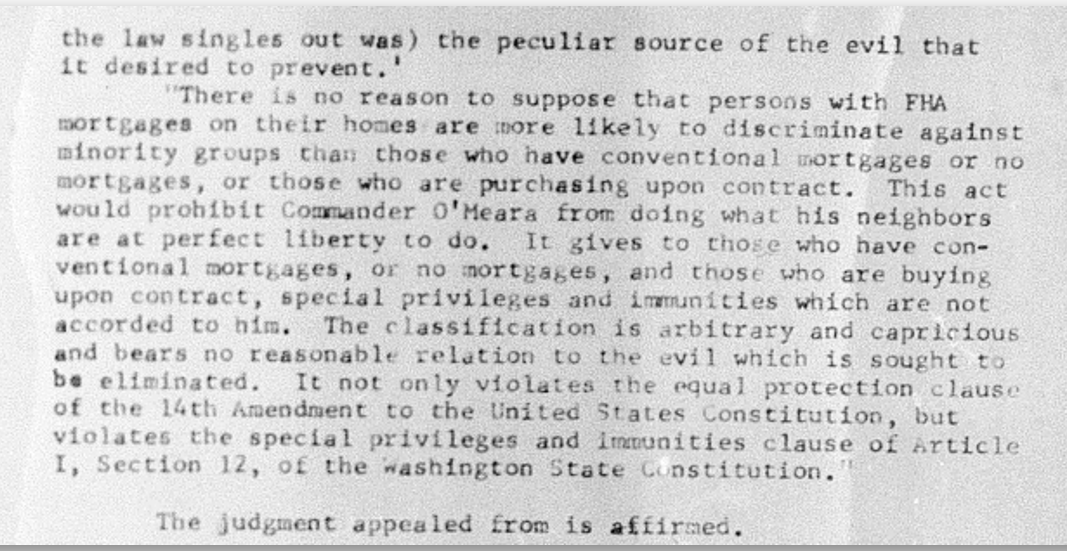 the law singles out was) the peculiar source of the evil that it desired to prevent.'

"There is no reason to suppose that persons with FHA mortgages on their homes are more likely to discriminate against minority groups than those who have conventional mortgages or no mortgages, or those who are purchasing upon contract. This act would prohibit Commander O'Meara from doing what his neighbors are at perfect liberty to do. It gives to those who have conventional mortgages, or no mortgages, and those who are buying upon contract, special privileges and immunities which are not accorded to him. The classification is arbitrary and capricious and bears no reasonable relation to the evil which is sought to be eliminated. It not only violates the equal protection clause of the 14th Amendment to the United States Constitution, but violates the special privileges and immunities clause of Article I, Section 12, of the Washington State Constitution."

The judgment appealed from is affirmed.